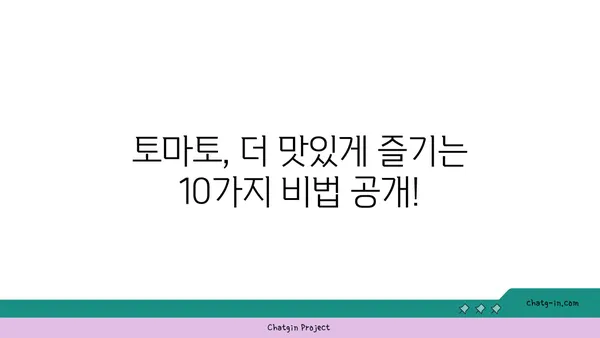 토마토, 더 맛있게 즐기는 10가지 비법 공개!

chatg-in.com

Chatgin Project